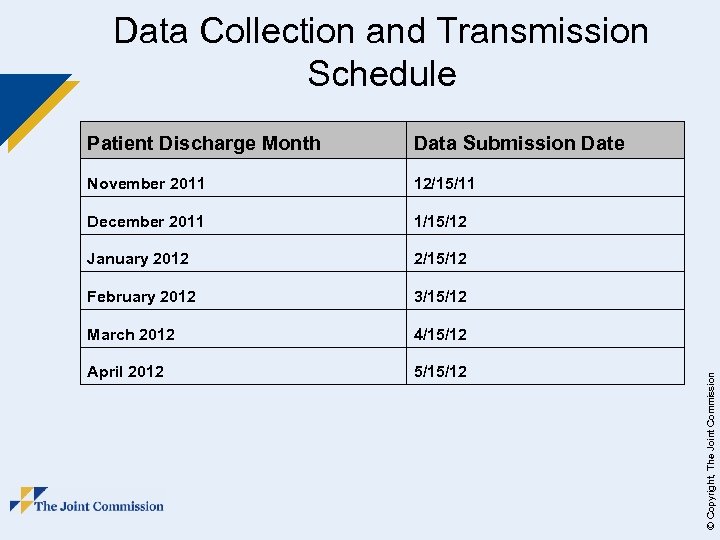 Data Collection and Transmission Schedule

| Patient Discharge Month | Data Submission Date |
|---|---|
| November 2011 | 12/15/11 |
| December 2011 | 1/15/12 |
| January 2012 | 2/15/12 |
| February 2012 | 3/15/12 |
| March 2012 | 4/15/12 |
| April 2012 | 5/15/12 |

The Joint Commission

© Copyright, The Joint Commission